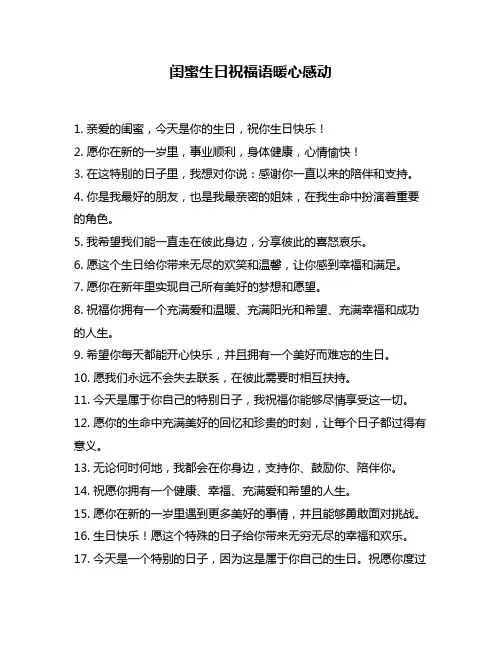 闺蜜生日祝福语暖心感动

1. 亲爱的闺蜜，今天是你的生日，祝你生日快乐！

2. 愿你在新的一岁里，事业顺利，身体健康，心情愉快！

3. 在这特别的日子里，我想对你说：感谢你一直以来的陪伴和支持。

4. 你是我最好的朋友，也是我最亲密的姐妹，在我生命中扮演着重要的角色。

5. 我希望我们能一直走在彼此身边，分享彼此的喜怒哀乐。

6. 愿这个生日给你带来无尽的欢笑和温馨，让你感到幸福和满足。

7. 愿你在新年里实现自己所有美好的梦想和愿望。

8. 祝福你拥有一个充满爱和温暖、充满阳光和希望、充满幸福和成功的人生。

9. 希望你每天都能开心快乐，并且拥有一个美好而难忘的生日。

10. 愿我们永远不会失去联系，在彼此需要时相互扶持。

11. 今天是属于你自己的特别日子，我祝福你能够尽情享受这一切。

12. 愿你的生命中充满美好的回忆和珍贵的时刻，让每个日子都过得有意义。

13. 无论何时何地，我都会在你身边，支持你、鼓励你、陪伴你。

14. 祝愿你拥有一个健康、幸福、充满爱和希望的人生。

15. 愿你在新的一岁里遇到更多美好的事情，并且能够勇敢面对挑战。

16. 生日快乐！愿这个特殊的日子给你带来无穷无尽的幸福和欢乐。

17. 今天是一个特别的日子，因为这是属于你自己的生日。祝愿你度过